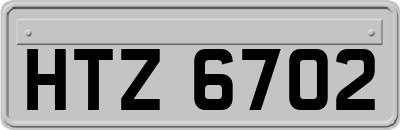 HTZ 6702